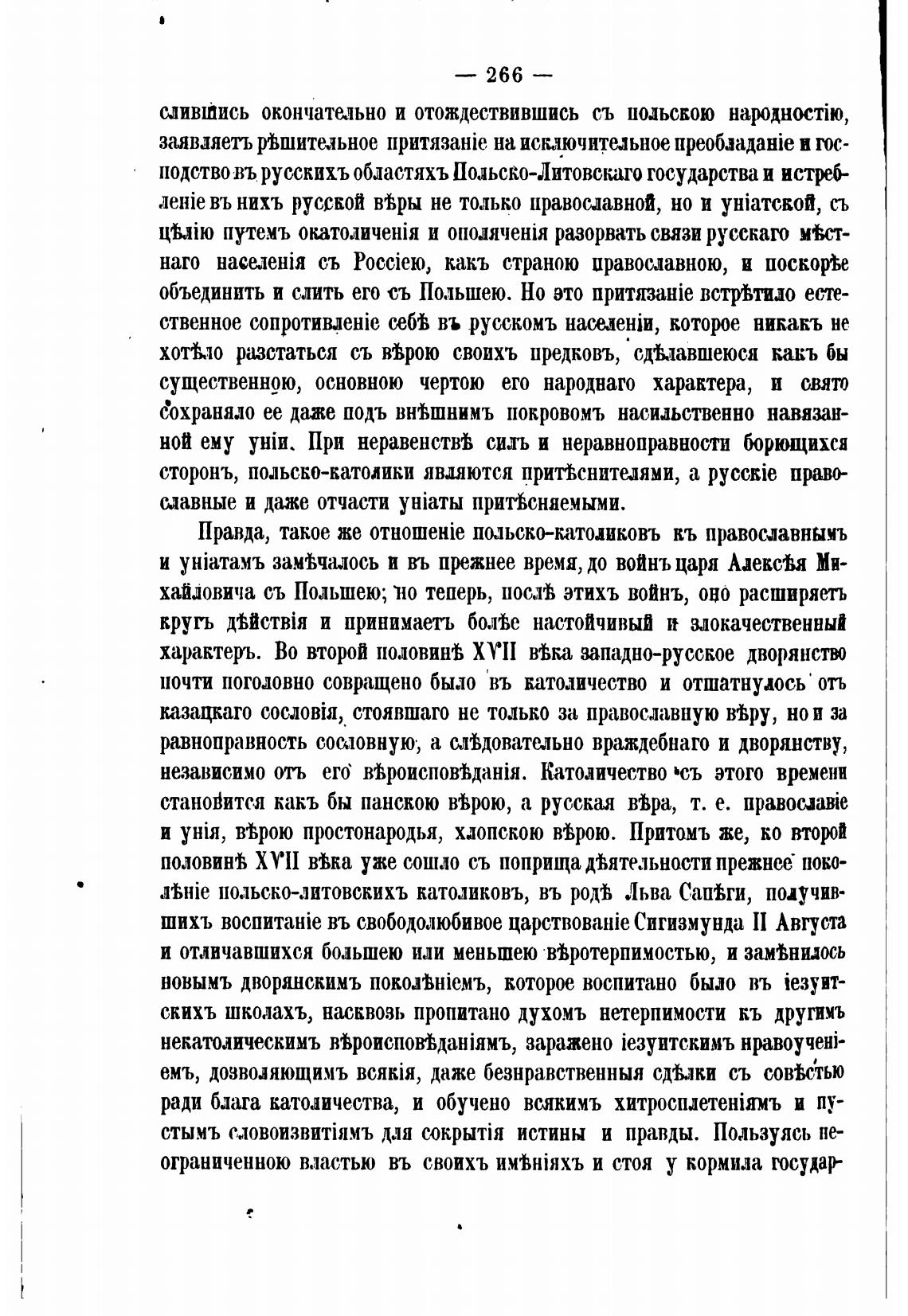 — 266 —

слившись окончательно и отождествившись съ польскою народностію, заявляетъ рѣшительное притязаніе на исключительное преобладаніе и господство въ русскихъ областяхъ Польско-Литовскаго государства и истребленіе въ нихъ русской вѣры не только православной, но и уніатской, съ цѣлію путемъ окатоличенія и ополяченія разорвать связи русскаго мѣстнаго населенія съ Россіею, какъ страною православною, и поскорѣе объединить и слить его съ Польшею. Но это притязаніе встрѣтило естественное сопротивленіе себѣ въ русскомъ населеніи, которое никакъ не хотѣло разстаться съ вѣрою своихъ предковъ, сдѣлавшеюся какъ бы существенною, основною чертою его народнаго характера, и свято сохраняло ее даже подъ внѣшнимъ покровомъ насильственно навязанной ему уніи. При неравенствѣ силъ и неравноправности борющихся сторонъ, польско-католики являются притѣснителями, а русскіе православные и даже отчасти уніаты притѣсняемыми.

Правда, такое же отношеніе польско-католиковъ къ православнымъ и уніатамъ замѣчалось и въ прежнее время, до войнъ царя Алексѣя Михайловича съ Польшею; но теперь, послѣ этихъ войнъ, оно расширяетъ кругъ дѣйствія и принимаетъ болѣе настойчивый и злокачественный характеръ. Во второй половинѣ XVII вѣка западно-русское дворянство почти поголовно совращено было въ католичество и отшатнулось отъ казацкаго сословія, стоявшаго не только за православную вѣру, но и за равноправность сословную, а слѣдовательно враждебнаго и дворянству, независимо отъ его вѣроисповѣданія. Католичество съ этого времени становится какъ бы панскою вѣрою, а русская вѣра, т. е. православіе и унія, вѣрою простонародья, хлопскою вѣрою. Притомъ же, ко второй половинѣ XVII вѣка уже сошло съ поприща дѣятельности прежнее поколѣніе польско-литовскихъ католиковъ, въ родѣ Льва Сапѣги, получившихъ воспитаніе въ свободолюбивое царствованіе Сигизмунда II Августа и отличавшихся большею или меньшею вѣротерпимостью, и замѣнилось новымъ дворянскимъ поколѣніемъ, которое воспитано было въ іезуитскихъ школахъ, насквозь пропитано духомъ нетерпимости къ другимъ некатолическимъ вѣроисповѣданіямъ, заражено іезуитскимъ нравоученіемъ, дозволяющимъ всякія, даже безнравственныя сдѣлки съ совѣстью ради блага католичества, и обучено всякимъ хитросплетеніямъ и пустымъ словоизвитіямъ для сокрытія истины и правды. Пользуясь неограниченною властью въ своихъ имѣніяхъ и стоя у кормила государ-